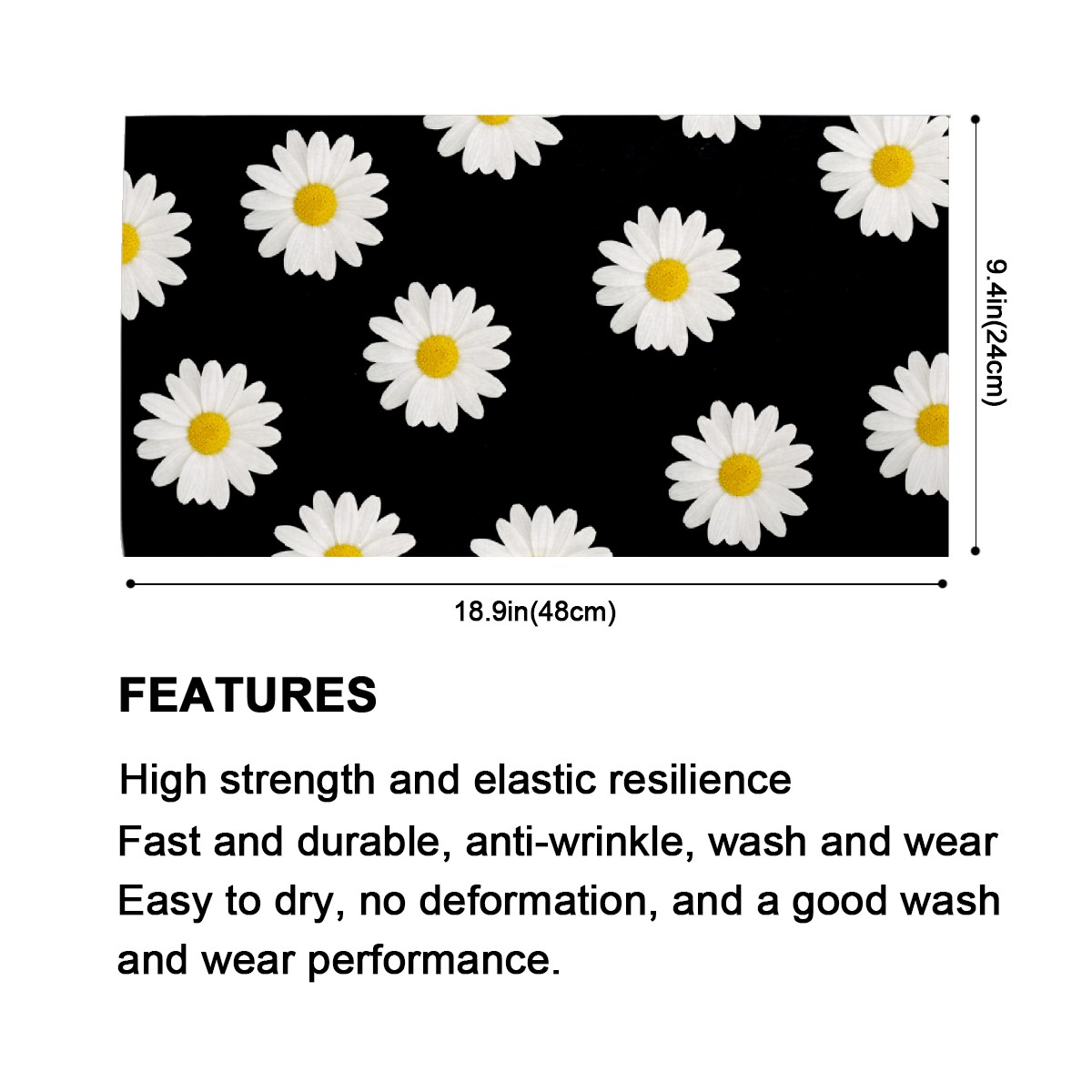 9.4in(24cm)

18.9in(48cm)

FEATURES

High strength and elastic resilience

Fast and durable, anti-wrinkle, wash and wear

Easy to dry, no deformation, and a good wash and wear performance.